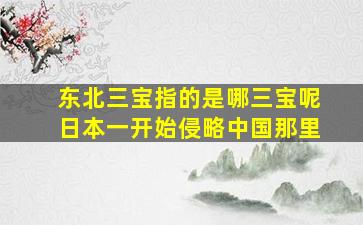 东北三宝指的是哪三宝呢
日本一开始侵略中国那里